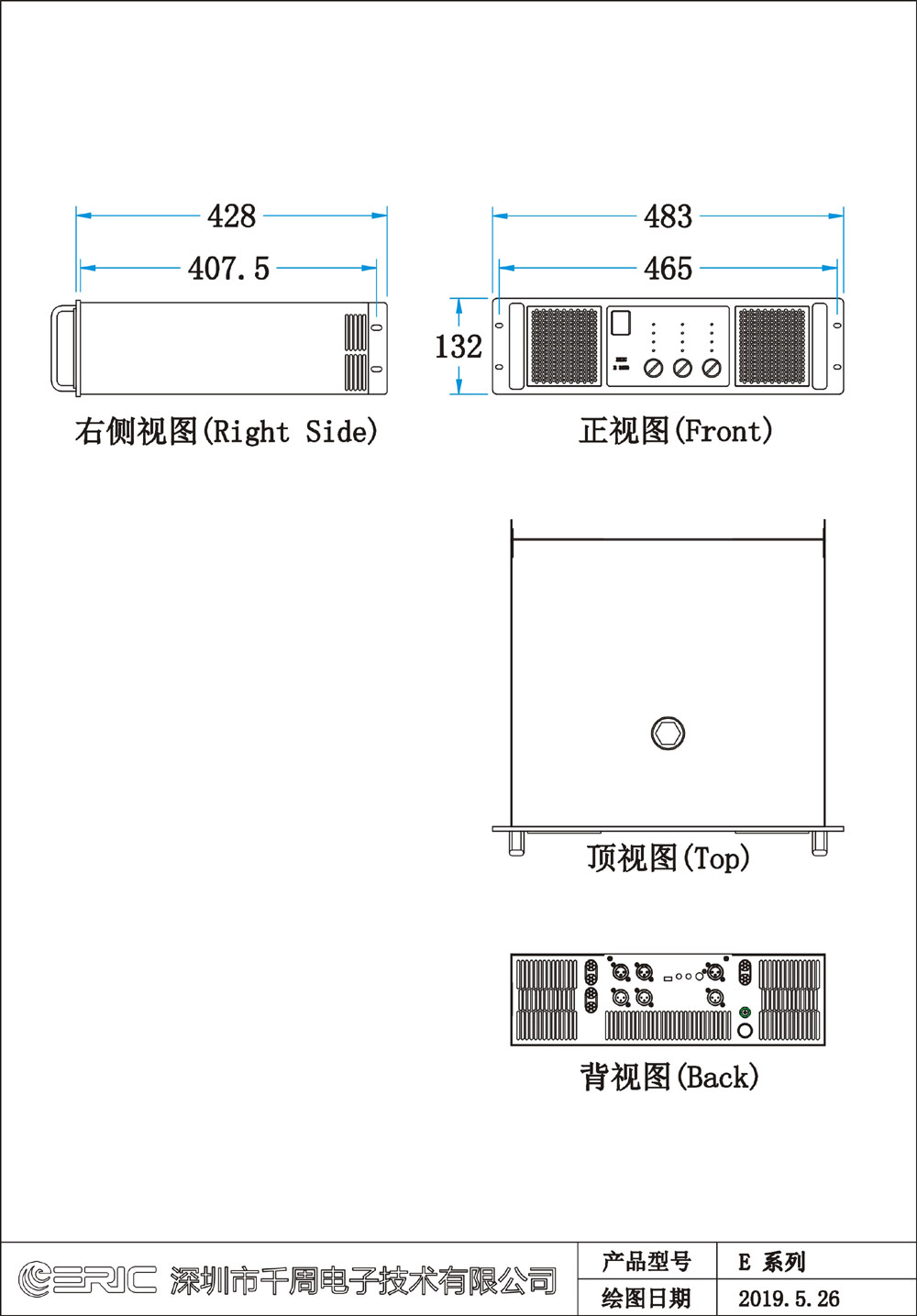 428

407.5

右侧视图(Right Side)

483

465

132

正视图(Front)

顶视图(Top)

背视图(Back)

ERIC 深圳市千周电子技术有限公司

| 产品型号 | E 系列 |
|---|---|
| 绘图日期 | 2019.5.26 |